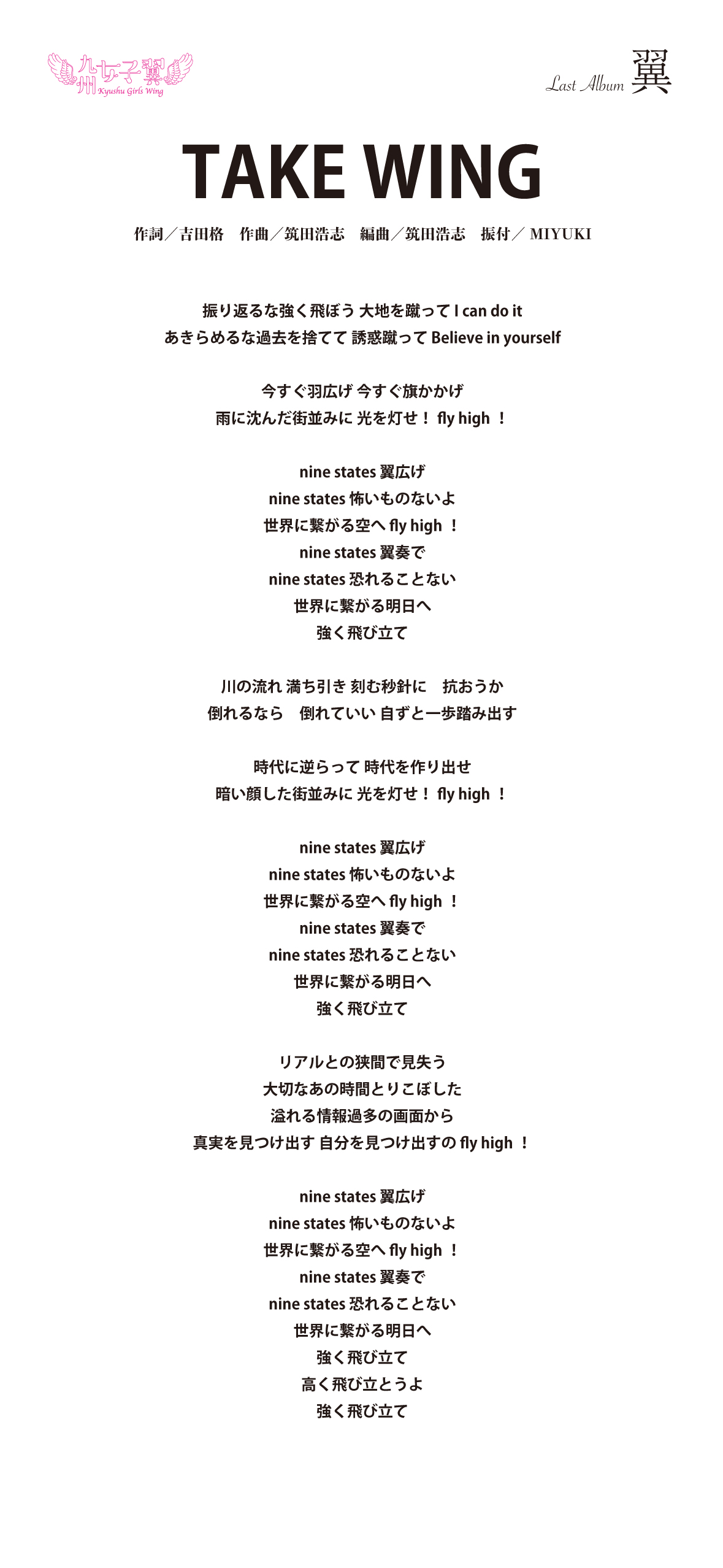 九州女子翼 Kyushu Girls Wing

Last Album 翼

TAKE WING

作詞／吉田格　作曲／筑田浩志　編曲／筑田浩志　振付／ MIYUKI

振り返るな強く飛ぼう 大地を蹴って I can do it
あきらめるな過去を捨てて 誘惑蹴って Believe in yourself

今すぐ羽広げ 今すぐ旗かかげ
雨に沈んだ街並みに 光を灯せ！ fly high ！

nine states 翼広げ
nine states 怖いものないよ
世界に繋がる空へ fly high ！
nine states 翼奏で
nine states 恐れることない
世界に繋がる明日へ
強く飛び立て

川の流れ 満ち引き 刻む秒針に　抗おうか
倒れるなら　倒れていい 自ずと一歩踏み出す

時代に逆らって 時代を作り出せ
暗い顔した街並みに 光を灯せ！ fly high ！

nine states 翼広げ
nine states 怖いものないよ
世界に繋がる空へ fly high ！
nine states 翼奏で
nine states 恐れることない
世界に繋がる明日へ
強く飛び立て

リアルとの狭間で見失う
大切なあの時間とりこぼした
溢れる情報過多の画面から
真実を見つけ出す 自分を見つけ出すの fly high ！

nine states 翼広げ
nine states 怖いものないよ
世界に繋がる空へ fly high ！
nine states 翼奏で
nine states 恐れることない
世界に繋がる明日へ
強く飛び立て
高く飛び立とうよ
強く飛び立て